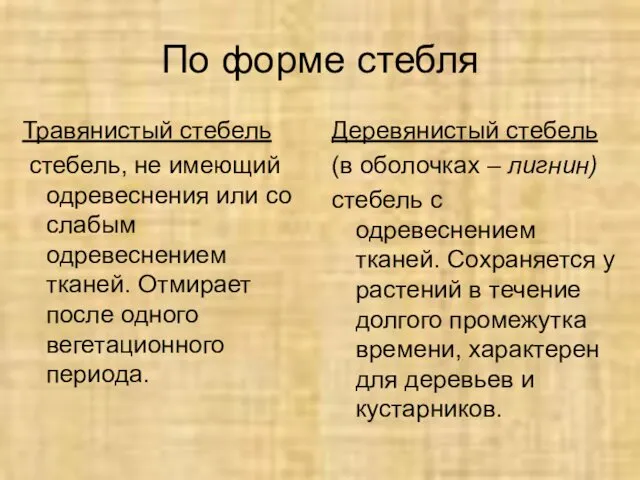 По форме стебля

Травянистый стебель

стебель, не имеющий одревеснения или со слабым одревеснением тканей. Отмирает после одного вегетационного периода.

Деревянистый стебель

(в оболочках – лигнин)

стебель с одревеснением тканей. Сохраняется у растений в течение долгого промежутка времени, характерен для деревьев и кустарников.